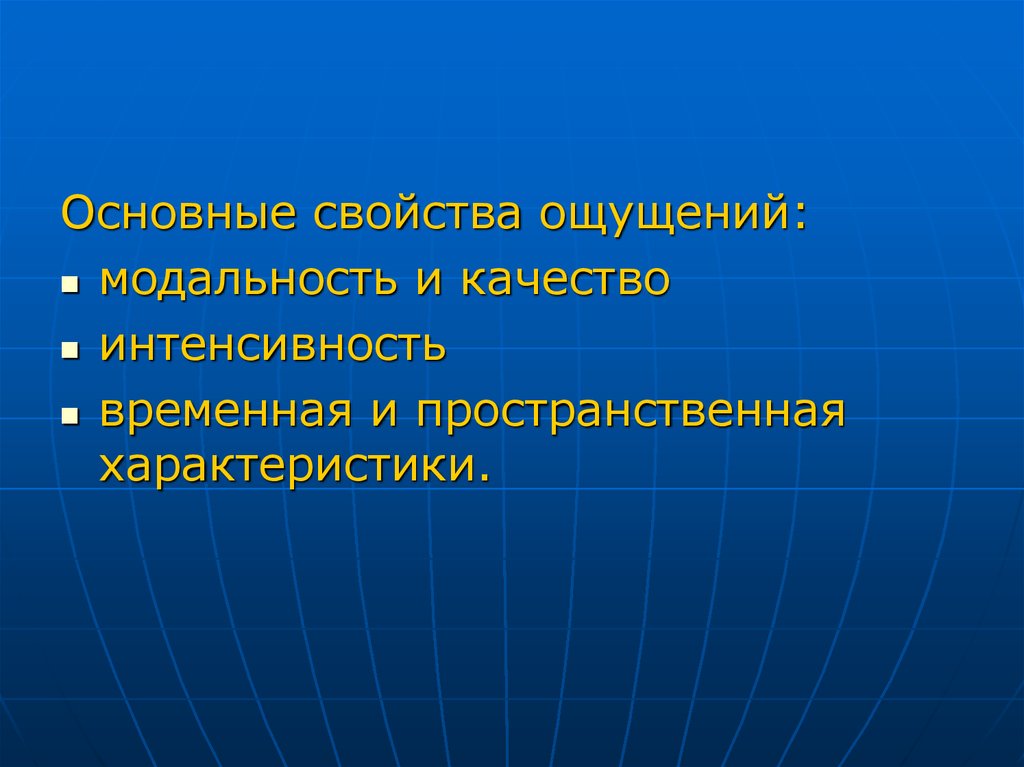 Основные свойства ощущений:
- модальность и качество
- интенсивность
- временная и пространственная характеристики.